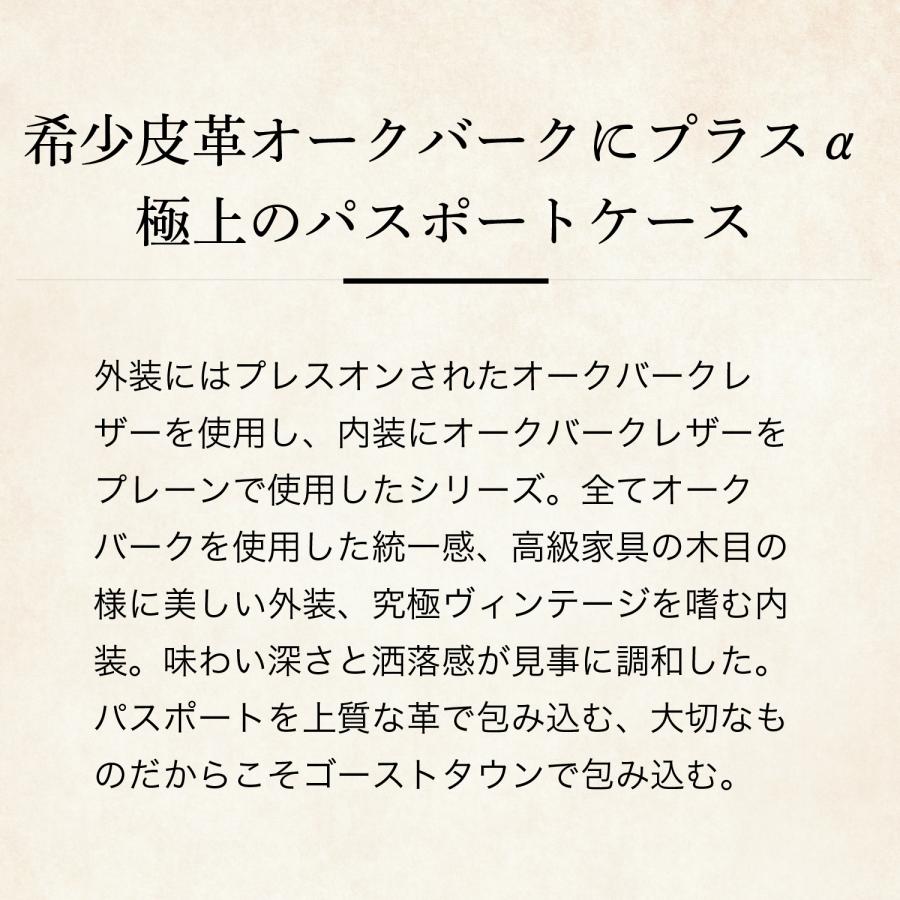 希少皮革オークバークにプラスα
極上のパスポートケース

外装にはプレスオンされたオークバークレザーを使用し、内装にオークバークレザーをプレーンで使用したシリーズ。全てオークバークを使用した統一感、高級家具の木目の様に美しい外装、究極ヴィンテージを嗜む内装。味わい深さと洒落感が見事に調和した。パスポートを上質な革で包み込む、大切なものだからこそゴーストタウンで包み込む。